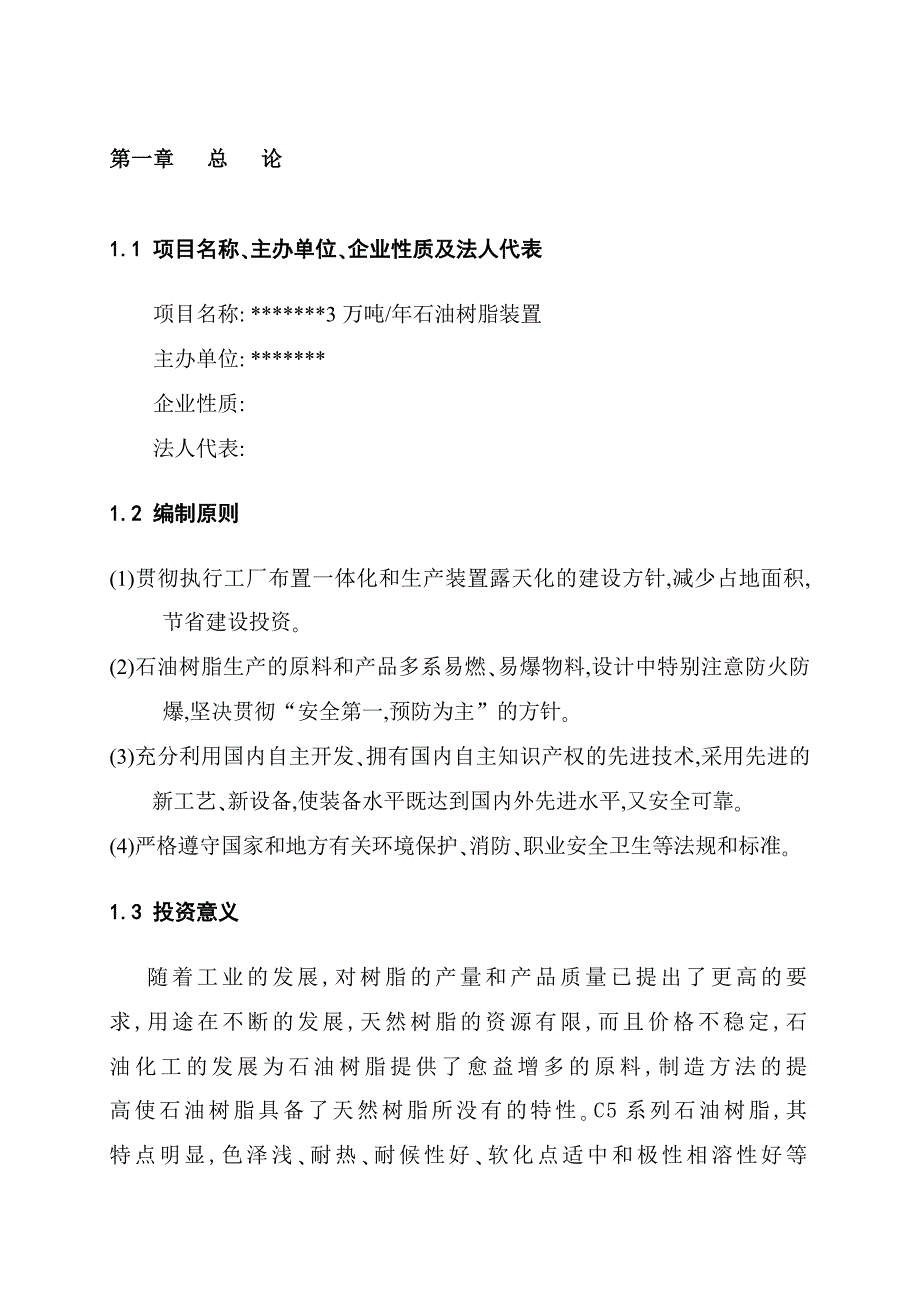 第一章　总　论

1.1 项目名称、主办单位、企业性质及法人代表

项目名称: *******3 万吨/年石油树脂装置

主办单位: *******

企业性质:

法人代表:

1.2 编制原则

(1)贯彻执行工厂布置一体化和生产装置露天化的建设方针,减少占地面积,节省建设投资。

(2)石油树脂生产的原料和产品多系易燃、易爆物料,设计中特别注意防火防爆,坚决贯彻“安全第一,预防为主”的方针。

(3)充分利用国内自主开发、拥有国内自主知识产权的先进技术,采用先进的新工艺、新设备,使装备水平既达到国内外先进水平,又安全可靠。

(4)严格遵守国家和地方有关环境保护、消防、职业安全卫生等法规和标准。

1.3 投资意义

随着工业的发展,对树脂的产量和产品质量已提出了更高的要求,用途在不断的发展,天然树脂的资源有限,而且价格不稳定,石油化工的发展为石油树脂提供了愈益增多的原料,制造方法的提高使石油树脂具备了天然树脂所没有的特性。C5 系列石油树脂,其特点明显,色泽浅、耐热、耐候性好、软化点适中和极性相溶性好等